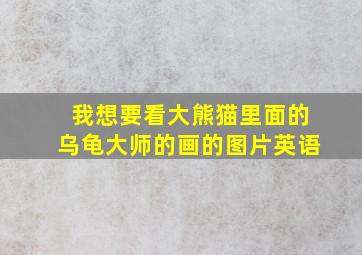 我想要看大熊猫里面的乌龟大师的画的图片英语